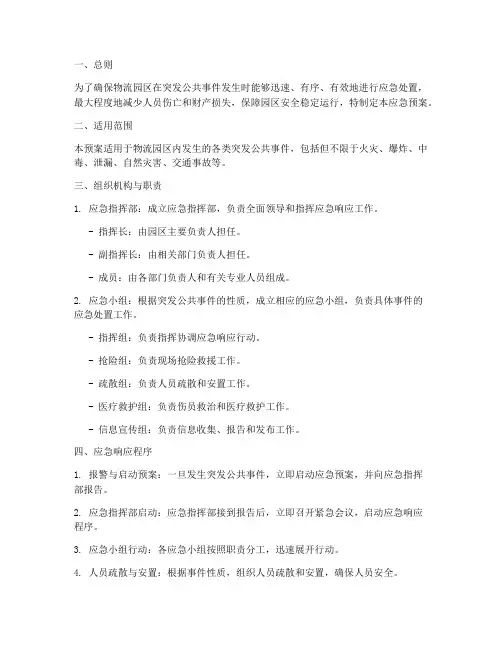 一、总则

为了确保物流园区在突发公共事件发生时能够迅速、有序、有效地进行应急处置，最大程度地减少人员伤亡和财产损失，保障园区安全稳定运行，特制定本应急预案。

二、适用范围

本预案适用于物流园区内发生的各类突发公共事件，包括但不限于火灾、爆炸、中毒、泄漏、自然灾害、交通事故等。

三、组织机构与职责

1. 应急指挥部：成立应急指挥部，负责全面领导和指挥应急响应工作。

- 指挥长：由园区主要负责人担任。

- 副指挥长：由相关部门负责人担任。

- 成员：由各部门负责人和有关专业人员组成。

2. 应急小组：根据突发公共事件的性质，成立相应的应急小组，负责具体事件的应急处置工作。

- 指挥组：负责指挥协调应急响应行动。

- 抢险组：负责现场抢险救援工作。

- 疏散组：负责人员疏散和安置工作。

- 医疗救护组：负责伤员救治和医疗救护工作。

- 信息宣传组：负责信息收集、报告和发布工作。

四、应急响应程序

1. 报警与启动预案：一旦发生突发公共事件，立即启动应急预案，并向应急指挥部报告。

2. 应急指挥部启动：应急指挥部接到报告后，立即召开紧急会议，启动应急响应程序。

3. 应急小组行动：各应急小组按照职责分工，迅速展开行动。

4. 人员疏散与安置：根据事件性质，组织人员疏散和安置，确保人员安全。